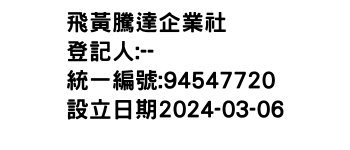 飛黃騰達企業社
登記人:--
統一編號:94547720
設立日期2024-03-06